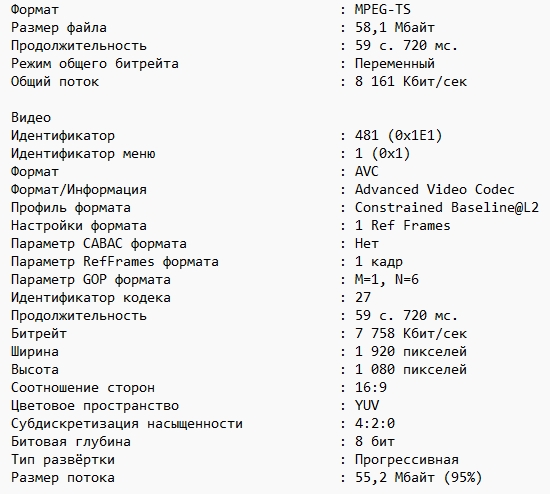 Формат : MPEG-TS
Размер файла : 58,1 Мбайт
Продолжительность : 59 с. 720 мс.
Режим общего битрейта : Переменный
Общий поток : 8 161 Кбит/сек

Видео
Идентификатор : 481 (0x1E1)
Идентификатор меню : 1 (0x1)
Формат : AVC
Формат/Информация : Advanced Video Codec
Профиль формата : Constrained Baseline@L2
Настройки формата : 1 Ref Frames
Параметр CABAC формата : Нет
Параметр RefFrames формата : 1 кадр
Параметр GOP формата : M=1, N=6
Идентификатор кодека : 27
Продолжительность : 59 с. 720 мс.
Битрейт : 7 758 Кбит/сек
Ширина : 1 920 пикселей
Высота : 1 080 пикселей
Соотношение сторон : 16:9
Цветовое пространство : YUV
Субдискретизация насыщенности : 4:2:0
Битовая глубина : 8 бит
Тип развёртки : Прогрессивная
Размер потока : 55,2 Мбайт (95%)